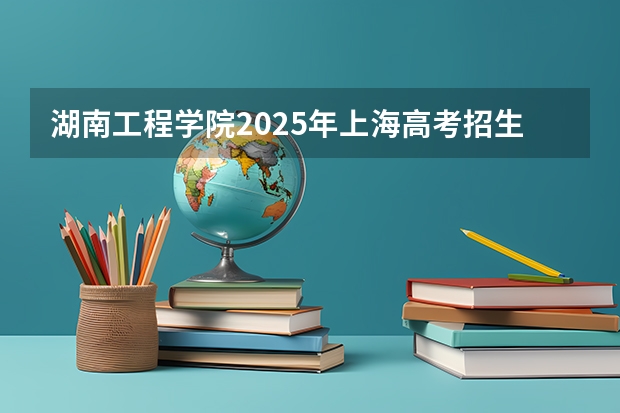 湖南工程学院2025年上海高考招生